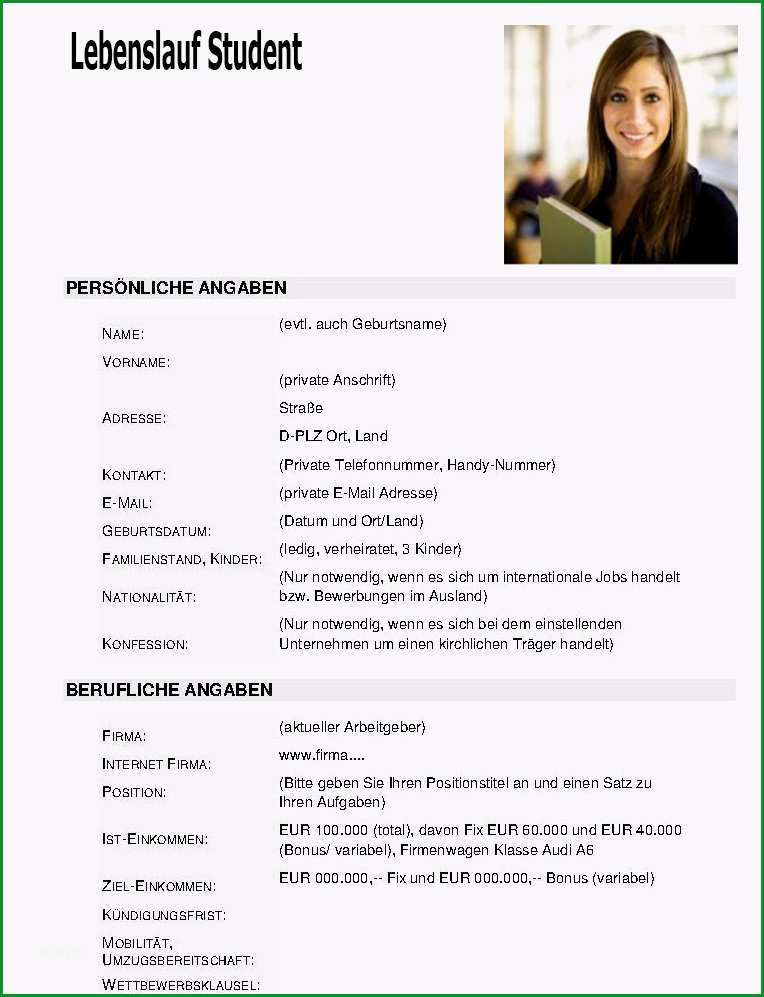 Lebenslauf Student

PERSÖNLICHE ANGABEN

| | |
|---|---|
| NAME: | (evtl. auch Geburtsname) |
| VORNAME: | |
| ADRESSE: | (private Anschrift) Straße D-PLZ Ort, Land |
| KONTAKT: | (Private Telefonnummer, Handy-Nummer) |
| E-MAIL: | (private E-Mail Adresse) |
| GEBURTSDATUM: | (Datum und Ort/Land) |
| FAMILIENSTAND, KINDER: | (ledig, verheiratet, 3 Kinder) |
| NATIONALITÄT: | (Nur notwendig, wenn es sich um internationale Jobs handelt bzw. Bewerbungen im Ausland) |
| KONFESSION: | (Nur notwendig, wenn es sich bei dem einstellenden Unternehmen um einen kirchlichen Träger handelt) |

BERUFLICHE ANGABEN

| | |
|---|---|
| FIRMA: | (aktueller Arbeitgeber) |
| INTERNET FIRMA: | www.firma.... |
| POSITION: | (Bitte geben Sie Ihren Positionstitel an und einen Satz zu Ihren Aufgaben) |
| IST-EINKOMMEN: | EUR 100.000 (total), davon Fix EUR 60.000 und EUR 40.000 (Bonus/ variabel), Firmenwagen Klasse Audi A6 |
| ZIEL-EINKOMMEN: | EUR 000.000,-- Fix und EUR 000.000,-- Bonus (variabel) |
| KÜNDIGUNGSFRIST: | |
| MOBILITÄT, UMZUGSBEREITSCHAFT: | |
| WETTBEWERBSKLAUSEL: | |